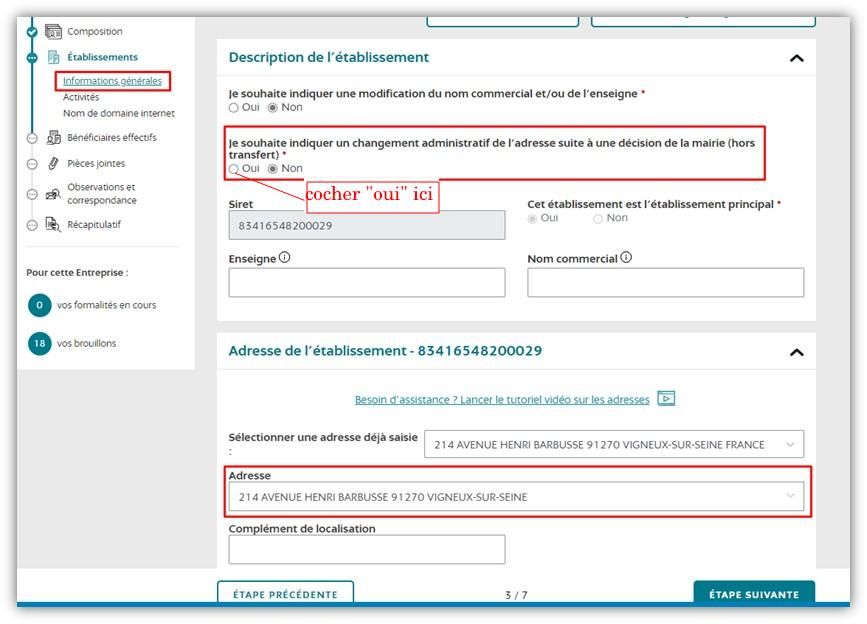 Composition
Établissements
Informations générales
Activités
Nom de domaine internet
Bénéficiaires effectifs
Pièces jointes
Observations et correspondance
Récapitulatif

Pour cette Entreprise :
0 vos formalités en cours
18 vos brouillons

Description de l'établissement

Je souhaite indiquer une modification du nom commercial et/ou de l'enseigne *
Oui Non

Je souhaite indiquer un changement administratif de l'adresse suite à une décision de la mairie (hors transfert) *
Oui Non

cocher "oui" ici

Siret
83416548200029

Cet établissement est l'établissement principal *
Oui Non

Enseigne

Nom commercial

Adresse de l'établissement - 83416548200029

Besoin d'assistance ? Lancer le tutoriel vidéo sur les adresses

Sélectionner une adresse déjà saisie :
214 AVENUE HENRI BARBUSSE 91270 VIGNEUX-SUR-SEINE FRANCE

Adresse
214 AVENUE HENRI BARBUSSE 91270 VIGNEUX-SUR-SEINE

Complément de localisation

ÉTAPE PRÉCÉDENTE
3 / 7
ÉTAPE SUIVANTE